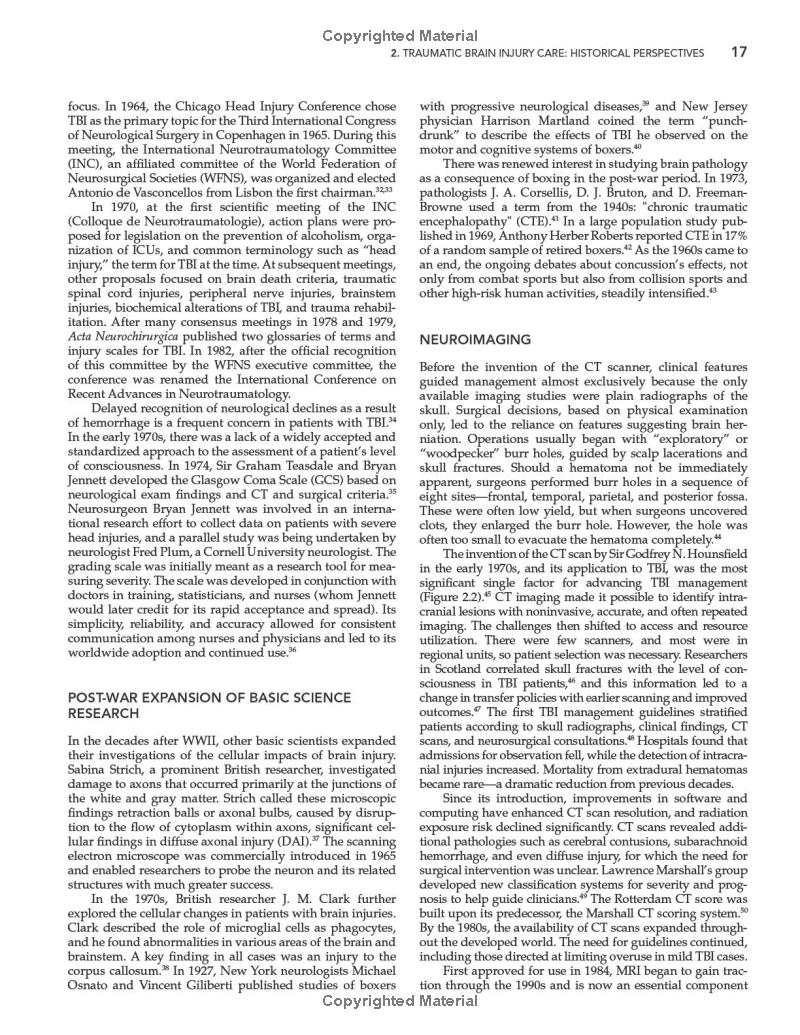 Copyrighted Material

2. TRAUMATIC BRAIN INJURY CARE: HISTORICAL PERSPECTIVES 17

focus. In 1964, the Chicago Head Injury Conference chose TBI as the primary topic for the Third International Congress of Neurological Surgery in Copenhagen in 1965. During this meeting, the International Neurotraumatology Committee (INC), an affiliated committee of the World Federation of Neurosurgical Societies (WFNS), was organized and elected Antonio de Vasconcellos from Lisbon the first chairman.$^{32,33}$

In 1970, at the first scientific meeting of the INC (Colloque de Neurotraumatologie), action plans were proposed for legislation on the prevention of alcoholism, organization of ICUs, and common terminology such as "head injury," the term for TBI at the time. At subsequent meetings, other proposals focused on brain death criteria, traumatic spinal cord injuries, peripheral nerve injuries, brainstem injuries, biochemical alterations of TBI, and trauma rehabilitation. After many consensus meetings in 1978 and 1979, Acta Neurochirurgica published two glossaries of terms and injury scales for TBI. In 1982, after the official recognition of this committee by the WFNS executive committee, the conference was renamed the International Conference on Recent Advances in Neurotraumatology.

Delayed recognition of neurological declines as a result of hemorrhage is a frequent concern in patients with TBI.$^{34}$ In the early 1970s, there was a lack of a widely accepted and standardized approach to the assessment of a patient's level of consciousness. In 1974, Sir Graham Teasdale and Bryan Jennett developed the Glasgow Coma Scale (GCS) based on neurological exam findings and CT and surgical criteria.$^{35}$ Neurosurgeon Bryan Jennett was involved in an international research effort to collect data on patients with severe head injuries, and a parallel study was being undertaken by neurologist Fred Plum, a Cornell University neurologist. The grading scale was initially meant as a research tool for measuring severity. The scale was developed in conjunction with doctors in training, statisticians, and nurses (whom Jennett would later credit for its rapid acceptance and spread). Its simplicity, reliability, and accuracy allowed for consistent communication among nurses and physicians and led to its worldwide adoption and continued use.$^{36}$

POST-WAR EXPANSION OF BASIC SCIENCE RESEARCH

In the decades after WWII, other basic scientists expanded their investigations of the cellular impacts of brain injury. Sabina Strich, a prominent British researcher, investigated damage to axons that occurred primarily at the junctions of the white and gray matter. Strich called these microscopic findings retraction balls or axonal bulbs, caused by disruption to the flow of cytoplasm within axons, significant cellular findings in diffuse axonal injury (DAI).$^{37}$ The scanning electron microscope was commercially introduced in 1965 and enabled researchers to probe the neuron and its related structures with much greater success.

In the 1970s, British researcher J. M. Clark further explored the cellular changes in patients with brain injuries. Clark described the role of microglial cells as phagocytes, and he found abnormalities in various areas of the brain and brainstem. A key finding in all cases was an injury to the corpus callosum.$^{38}$ In 1927, New York neurologists Michael Osnato and Vincent Giliberti published studies of boxers with progressive neurological diseases,$^{39}$ and New Jersey physician Harrison Martland coined the term "punch-drunk" to describe the effects of TBI he observed on the motor and cognitive systems of boxers.$^{40}$

There was renewed interest in studying brain pathology as a consequence of boxing in the post-war period. In 1973, pathologists J. A. Corsellis, D. J. Bruton, and D. Freeman-Browne used a term from the 1940s: "chronic traumatic encephalopathy" (CTE).$^{41}$ In a large population study published in 1969, Anthony Herber Roberts reported CTE in 17% of a random sample of retired boxers.$^{42}$ As the 1960s came to an end, the ongoing debates about concussion's effects, not only from combat sports but also from collision sports and other high-risk human activities, steadily intensified.$^{43}$

NEUROIMAGING

Before the invention of the CT scanner, clinical features guided management almost exclusively because the only available imaging studies were plain radiographs of the skull. Surgical decisions, based on physical examination only, led to the reliance on features suggesting brain herniation. Operations usually began with "exploratory" or "woodpecker" burr holes, guided by scalp lacerations and skull fractures. Should a hematoma not be immediately apparent, surgeons performed burr holes in a sequence of eight sites—frontal, temporal, parietal, and posterior fossa. These were often low yield, but when surgeons uncovered clots, they enlarged the burr hole. However, the hole was often too small to evacuate the hematoma completely.$^{44}$

The invention of the CT scan by Sir Godfrey N. Hounsfield in the early 1970s, and its application to TBI, was the most significant single factor for advancing TBI management (Figure 2.2).$^{45}$ CT imaging made it possible to identify intracranial lesions with noninvasive, accurate, and often repeated imaging. The challenges then shifted to access and resource utilization. There were few scanners, and most were in regional units, so patient selection was necessary. Researchers in Scotland correlated skull fractures with the level of consciousness in TBI patients,$^{46}$ and this information led to a change in transfer policies with earlier scanning and improved outcomes.$^{47}$ The first TBI management guidelines stratified patients according to skull radiographs, clinical findings, CT scans, and neurosurgical consultations.$^{48}$ Hospitals found that admissions for observation fell, while the detection of intracranial injuries increased. Mortality from extradural hematomas became rare—a dramatic reduction from previous decades.

Since its introduction, improvements in software and computing have enhanced CT scan resolution, and radiation exposure risk declined significantly. CT scans revealed additional pathologies such as cerebral contusions, subarachnoid hemorrhage, and even diffuse injury, for which the need for surgical intervention was unclear. Lawrence Marshall's group developed new classification systems for severity and prognosis to help guide clinicians.$^{49}$ The Rotterdam CT score was built upon its predecessor, the Marshall CT scoring system.$^{50}$ By the 1980s, the availability of CT scans expanded throughout the developed world. The need for guidelines continued, including those directed at limiting overuse in mild TBI cases.

First approved for use in 1984, MRI began to gain traction through the 1990s and is now an essential component

Copyrighted Material